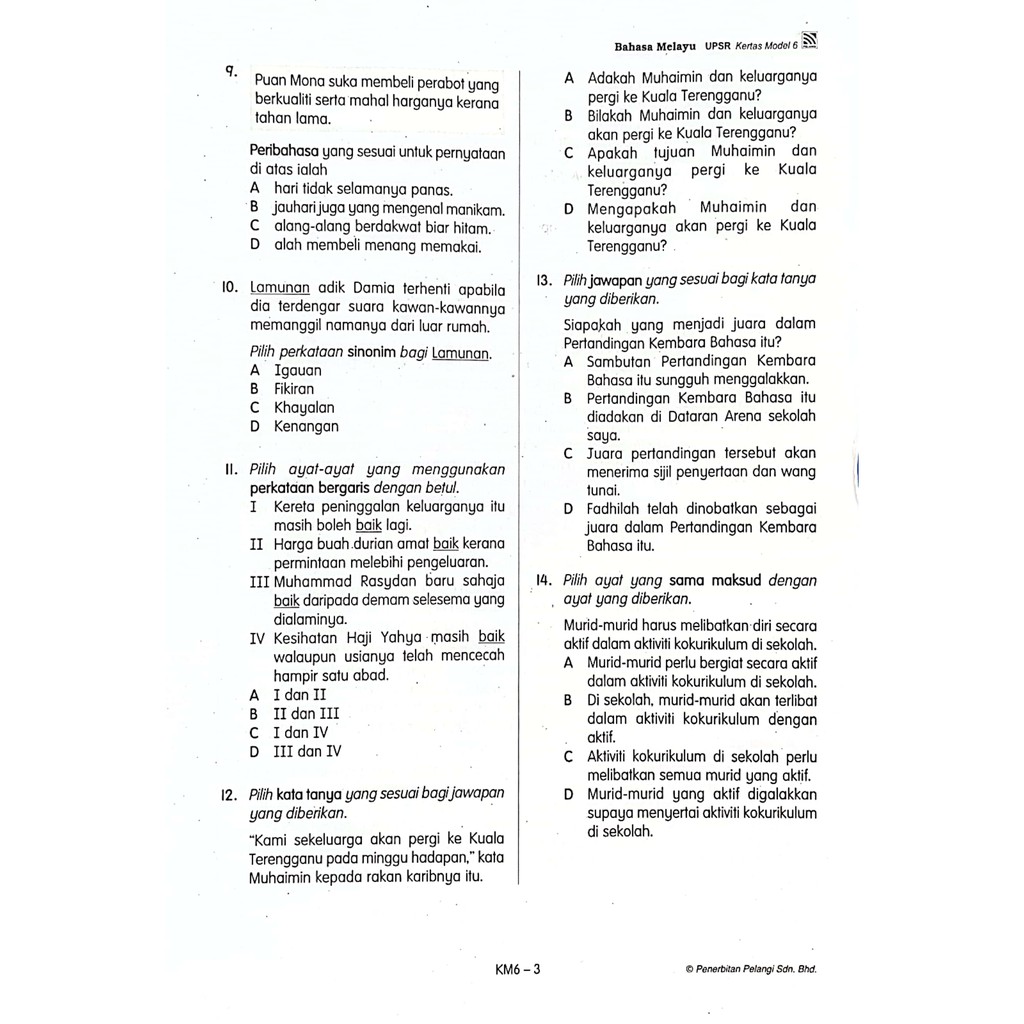 Bahasa Melayu UPSR Kertas Model 6

9. Puan Mona suka membeli perabot yang berkualiti serta mahal harganya kerana tahan lama.

Peribahasa yang sesuai untuk pernyataan di atas ialah
A hari tidak selamanya panas.
B jauhari juga yang mengenal manikam.
C alang-alang berdakwat biar hitam.
D alah membeli menang memakai.

10. Lamunan adik Damia terhenti apabila dia terdengar suara kawan-kawannya memanggil namanya dari luar rumah.

Pilih perkataan sinonim bagi Lamunan.
A Igauan
B Fikiran
C Khayalan
D Kenangan

11. Pilih ayat-ayat yang menggunakan perkataan bergaris dengan betul.
I Kereta peninggalan keluarganya itu masih boleh baik lagi.
II Harga buah durian amat baik kerana permintaan melebihi pengeluaran.
III Muhammad Rasydan baru sahaja baik daripada demam selesema yang dialaminya.
IV Kesihatan Haji Yahya masih baik walaupun usianya telah mencecah hampir satu abad.
A I dan II
B II dan III
C I dan IV
D III dan IV

12. Pilih kata tanya yang sesuai bagi jawapan yang diberikan.

"Kami sekeluarga akan pergi ke Kuala Terengganu pada minggu hadapan," kata Muhaimin kepada rakan karibnya itu.

A Adakah Muhaimin dan keluarganya pergi ke Kuala Terengganu?
B Bilakah Muhaimin dan keluarganya akan pergi ke Kuala Terengganu?
C Apakah tujuan Muhaimin dan keluarganya pergi ke Kuala Terengganu?
D Mengapakah Muhaimin dan keluarganya akan pergi ke Kuala Terengganu?

13. Pilih jawapan yang sesuai bagi kata tanya yang diberikan.

Siapakah yang menjadi juara dalam Pertandingan Kembara Bahasa itu?
A Sambutan Pertandingan Kembara Bahasa itu sungguh menggalakkan.
B Pertandingan Kembara Bahasa itu diadakan di Dataran Arena sekolah saya.
C Juara pertandingan tersebut akan menerima sijil penyertaan dan wang tunai.
D Fadhilah telah dinobatkan sebagai juara dalam Pertandingan Kembara Bahasa itu.

14. Pilih ayat yang sama maksud dengan ayat yang diberikan.

Murid-murid harus melibatkan diri secara aktif dalam aktiviti kokurikulum di sekolah.
A Murid-murid perlu bergiat secara aktif dalam aktiviti kokurikulum di sekolah.
B Di sekolah, murid-murid akan terlibat dalam aktiviti kokurikulum dengan aktif.
C Aktiviti kokurikulum di sekolah perlu melibatkan semua murid yang aktif.
D Murid-murid yang aktif digalakkan supaya menyertai aktiviti kokurikulum di sekolah.

KM6 – 3

© Penerbitan Pelangi Sdn. Bhd.